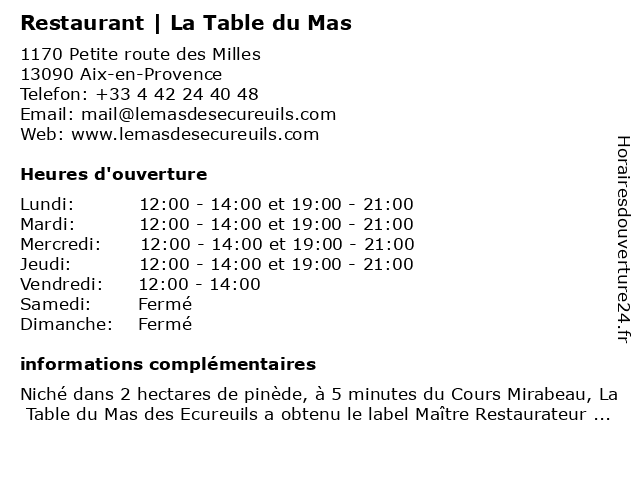 Restaurant | La Table du Mas

1170 Petite route des Milles
13090 Aix-en-Provence
Telefon: +33 4 42 24 40 48
Email: mail@lemasdesecureuils.com
Web: www.lemasdesecureuils.com

Heures d'ouverture

| | |
|---|---|
| Lundi: | 12:00 - 14:00 et 19:00 - 21:00 |
| Mardi: | 12:00 - 14:00 et 19:00 - 21:00 |
| Mercredi: | 12:00 - 14:00 et 19:00 - 21:00 |
| Jeudi: | 12:00 - 14:00 et 19:00 - 21:00 |
| Vendredi: | 12:00 - 14:00 |
| Samedi: | Fermé |
| Dimanche: | Fermé |

informations complémentaires

Niché dans 2 hectares de pinède, à 5 minutes du Cours Mirabeau, La Table du Mas des Ecureuils a obtenu le label Maître Restaurateur ...

Horairesdouverture24.fr